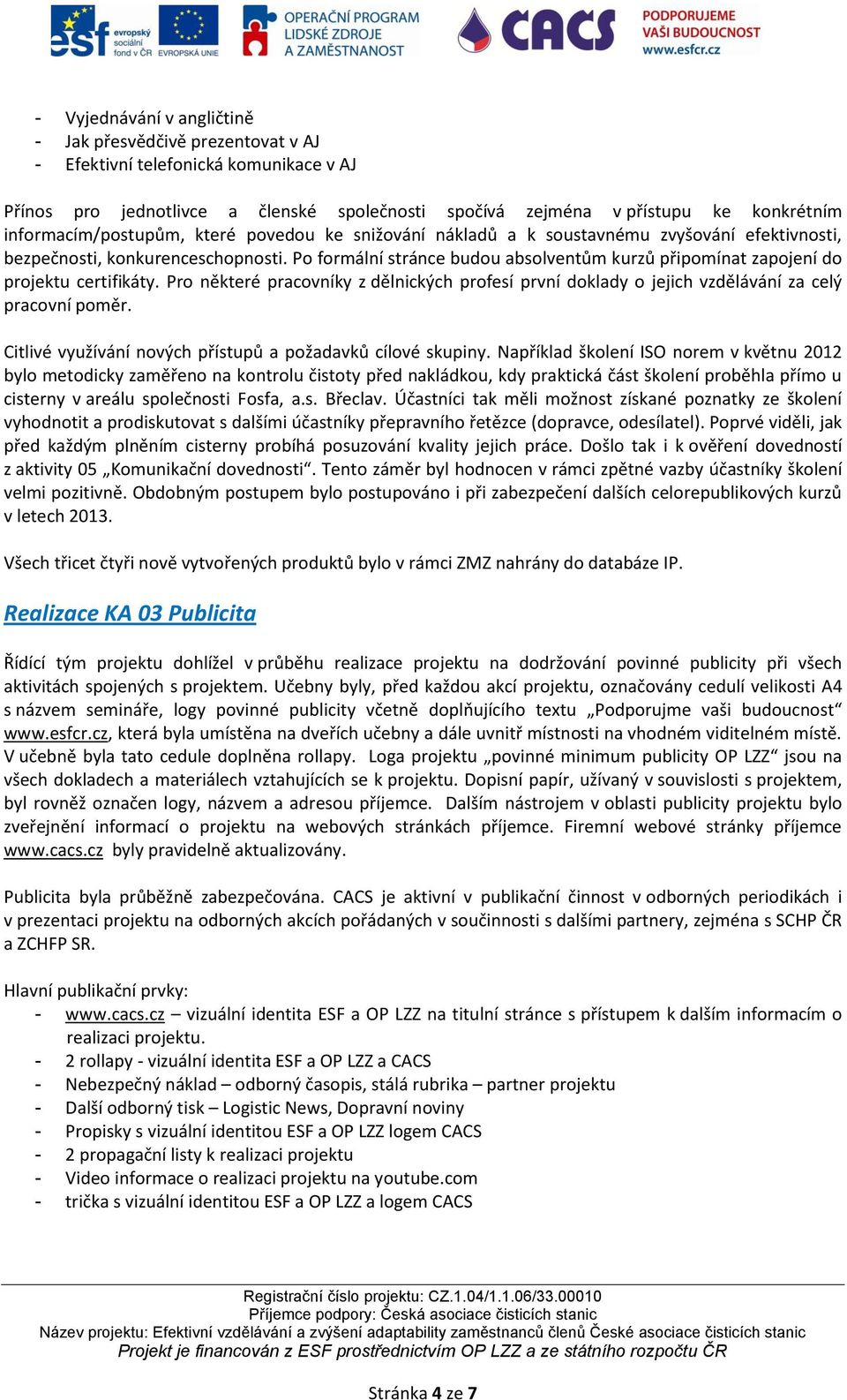 esf evropský sociální fond v ČR EVROPSKÁ UNIE OPERAČNÍ PROGRAM LIDSKÉ ZDROJE A ZAMĚSTNANOST CACS PODPORUJEME VAŠI BUDOUCNOST www.esfcr.cz

- Vyjednávání v angličtině
- Jak přesvědčivě prezentovat v AJ
- Efektivní telefonická komunikace v AJ

Přínos pro jednotlivce a členské společnosti spočívá zejména v přístupu ke konkrétním informacím/postupům, které povedou ke snižování nákladů a k soustavnému zvyšování efektivnosti, bezpečnosti, konkurenceschopnosti. Po formální stránce budou absolventům kurzů připomínat zapojení do projektu certifikáty. Pro některé pracovníky z dělnických profesí první doklady o jejich vzdělávání za celý pracovní poměr.

Citlivé využívání nových přístupů a požadavků cílové skupiny. Například školení ISO norem v květnu 2012 bylo metodicky zaměřeno na kontrolu čistoty před nakládkou, kdy praktická část školení proběhla přímo u cisterny v areálu společnosti Fosfa, a.s. Břeclav. Účastníci tak měli možnost získané poznatky ze školení vyhodnotit a prodiskutovat s dalšími účastníky přepravního řetězce (dopravce, odesílatel). Poprvé viděli, jak před každým plněním cisterny probíhá posuzování kvality jejich práce. Došlo tak i k ověření dovedností z aktivity 05 „Komunikační dovednosti“. Tento záměr byl hodnocen v rámci zpětné vazby účastníky školení velmi pozitivně. Obdobným postupem bylo postupováno i při zabezpečení dalších celorepublikových kurzů v letech 2013.

Všech třicet čtyři nově vytvořených produktů bylo v rámci ZMZ nahrány do databáze IP.

Realizace KA 03 Publicita

Řídící tým projektu dohlížel v průběhu realizace projektu na dodržování povinné publicity při všech aktivitách spojených s projektem. Učebny byly, před každou akcí projektu, označovány cedulí velikosti A4 s názvem semináře, logy povinné publicity včetně doplňujícího textu „Podporujme vaši budoucnost“ www.esfcr.cz, která byla umístěna na dveřích učebny a dále uvnitř místnosti na vhodném viditelném místě. V učebně byla tato cedule doplněna rollapy. Loga projektu „povinné minimum publicity OP LZZ“ jsou na všech dokladech a materiálech vztahujících se k projektu. Dopisní papír, užívaný v souvislosti s projektem, byl rovněž označen logy, názvem a adresou příjemce. Dalším nástrojem v oblasti publicity projektu bylo zveřejnění informací o projektu na webových stránkách příjemce. Firemní webové stránky příjemce www.cacs.cz byly pravidelně aktualizovány.

Publicita byla průběžně zabezpečována. CACS je aktivní v publikační činnost v odborných periodikách i v prezentaci projektu na odborných akcích pořádaných v součinnosti s dalšími partnery, zejména s SCHP ČR a ZCHFP SR.

Hlavní publikační prvky:
- www.cacs.cz – vizuální identita ESF a OP LZZ na titulní stránce s přístupem k dalším informacím o realizaci projektu.
- 2 rollapy - vizuální identita ESF a OP LZZ a CACS
- Nebezpečný náklad – odborný časopis, stálá rubrika – partner projektu
- Další odborný tisk – Logistic News, Dopravní noviny
- Propisky s vizuální identitou ESF a OP LZZ logem CACS
- 2 propagační listy k realizaci projektu
- Video informace o realizaci projektu na youtube.com
- trička s vizuální identitou ESF a OP LZZ a logem CACS

Registrační číslo projektu: CZ.1.04/1.1.06/33.00010
Příjemce podpory: Česká asociace čisticích stanic
Název projektu: Efektivní vzdělávání a zvýšení adaptability zaměstnanců členů České asociace čisticích stanic
Projekt je financován z ESF prostřednictvím OP LZZ a ze státního rozpočtu ČR

Stránka 4 ze 7